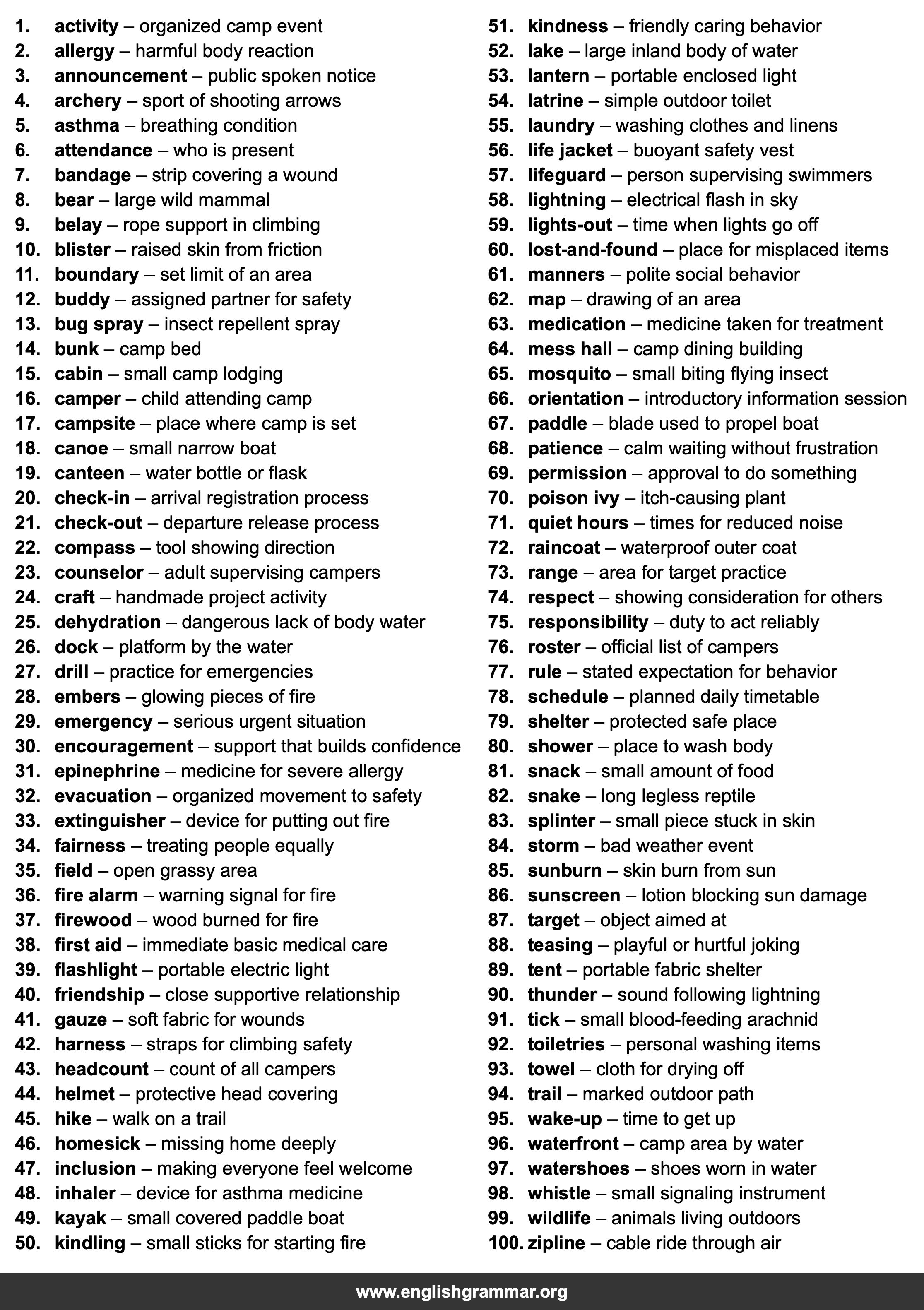 1. activity – organized camp event
2. allergy – harmful body reaction
3. announcement – public spoken notice
4. archery – sport of shooting arrows
5. asthma – breathing condition
6. attendance – who is present
7. bandage – strip covering a wound
8. bear – large wild mammal
9. belay – rope support in climbing
10. blister – raised skin from friction
11. boundary – set limit of an area
12. buddy – assigned partner for safety
13. bug spray – insect repellent spray
14. bunk – camp bed
15. cabin – small camp lodging
16. camper – child attending camp
17. campsite – place where camp is set
18. canoe – small narrow boat
19. canteen – water bottle or flask
20. check-in – arrival registration process
21. check-out – departure release process
22. compass – tool showing direction
23. counselor – adult supervising campers
24. craft – handmade project activity
25. dehydration – dangerous lack of body water
26. dock – platform by the water
27. drill – practice for emergencies
28. embers – glowing pieces of fire
29. emergency – serious urgent situation
30. encouragement – support that builds confidence
31. epinephrine – medicine for severe allergy
32. evacuation – organized movement to safety
33. extinguisher – device for putting out fire
34. fairness – treating people equally
35. field – open grassy area
36. fire alarm – warning signal for fire
37. firewood – wood burned for fire
38. first aid – immediate basic medical care
39. flashlight – portable electric light
40. friendship – close supportive relationship
41. gauze – soft fabric for wounds
42. harness – straps for climbing safety
43. headcount – count of all campers
44. helmet – protective head covering
45. hike – walk on a trail
46. homesick – missing home deeply
47. inclusion – making everyone feel welcome
48. inhaler – device for asthma medicine
49. kayak – small covered paddle boat
50. kindling – small sticks for starting fire

51. kindness – friendly caring behavior
52. lake – large inland body of water
53. lantern – portable enclosed light
54. latrine – simple outdoor toilet
55. laundry – washing clothes and linens
56. life jacket – buoyant safety vest
57. lifeguard – person supervising swimmers
58. lightning – electrical flash in sky
59. lights-out – time when lights go off
60. lost-and-found – place for misplaced items
61. manners – polite social behavior
62. map – drawing of an area
63. medication – medicine taken for treatment
64. mess hall – camp dining building
65. mosquito – small biting flying insect
66. orientation – introductory information session
67. paddle – blade used to propel boat
68. patience – calm waiting without frustration
69. permission – approval to do something
70. poison ivy – itch-causing plant
71. quiet hours – times for reduced noise
72. raincoat – waterproof outer coat
73. range – area for target practice
74. respect – showing consideration for others
75. responsibility – duty to act reliably
76. roster – official list of campers
77. rule – stated expectation for behavior
78. schedule – planned daily timetable
79. shelter – protected safe place
80. shower – place to wash body
81. snack – small amount of food
82. snake – long legless reptile
83. splinter – small piece stuck in skin
84. storm – bad weather event
85. sunburn – skin burn from sun
86. sunscreen – lotion blocking sun damage
87. target – object aimed at
88. teasing – playful or hurtful joking
89. tent – portable fabric shelter
90. thunder – sound following lightning
91. tick – small blood-feeding arachnid
92. toiletries – personal washing items
93. towel – cloth for drying off
94. trail – marked outdoor path
95. wake-up – time to get up
96. waterfront – camp area by water
97. watershoes – shoes worn in water
98. whistle – small signaling instrument
99. wildlife – animals living outdoors
100. zipline – cable ride through air

www.englishgrammar.org